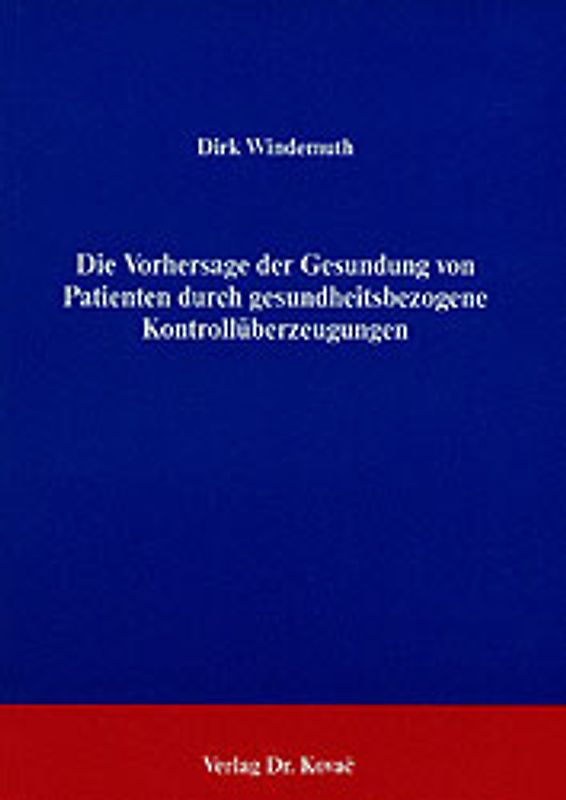 Dirk Windemuth

Die Vorhersage der Gesundung von Patienten durch gesundheitsbezogene Kontrollüberzeugungen

Verlag Dr. Kovač